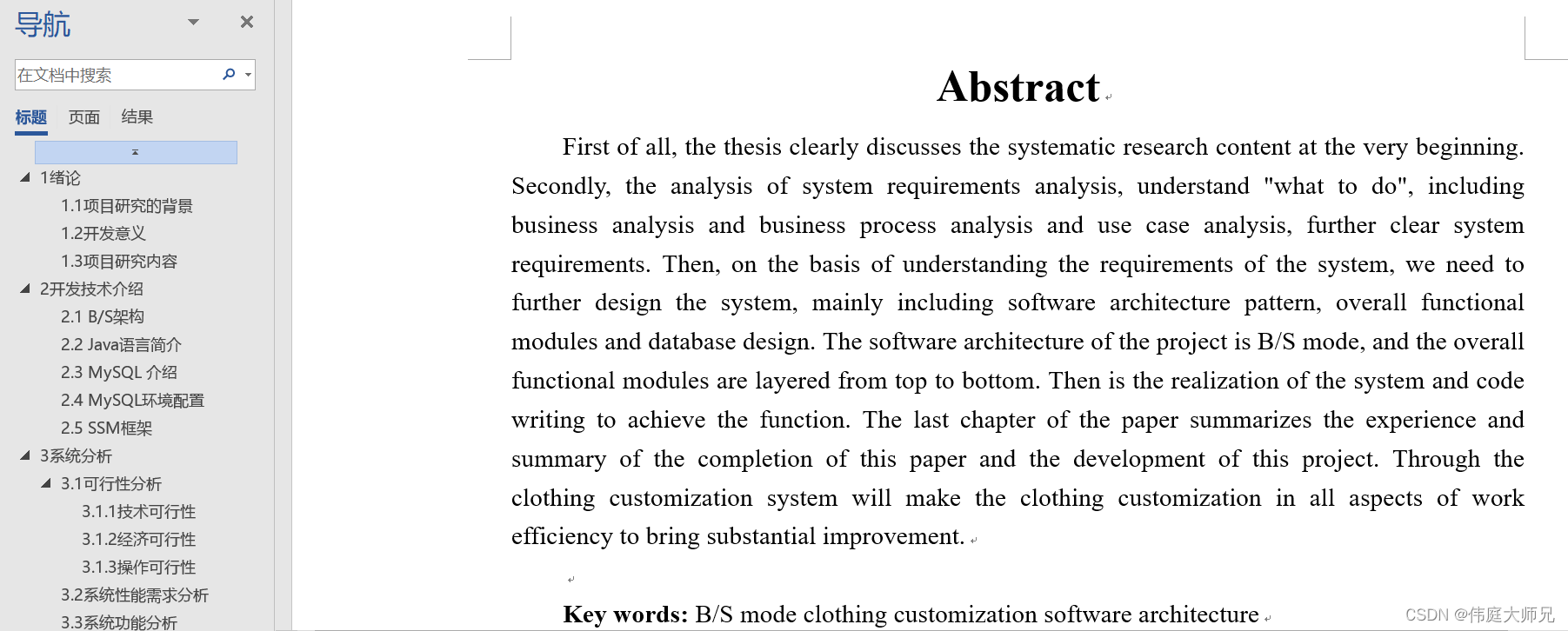 导航

在文档中搜索

标题 页面 结果

1绪论
1.1项目研究的背景
1.2开发意义
1.3项目研究内容
2开发技术介绍
2.1 B/S架构
2.2 Java语言简介
2.3 MySQL 介绍
2.4 MySQL环境配置
2.5 SSM框架
3系统分析
3.1可行性分析
3.1.1技术可行性
3.1.2经济可行性
3.1.3操作可行性
3.2系统性能需求分析
3.3系统功能分析

Abstract

First of all, the thesis clearly discusses the systematic research content at the very beginning. Secondly, the analysis of system requirements analysis, understand "what to do", including business analysis and business process analysis and use case analysis, further clear system requirements. Then, on the basis of understanding the requirements of the system, we need to further design the system, mainly including software architecture pattern, overall functional modules and database design. The software architecture of the project is B/S mode, and the overall functional modules are layered from top to bottom. Then is the realization of the system and code writing to achieve the function. The last chapter of the paper summarizes the experience and summary of the completion of this paper and the development of this project. Through the clothing customization system will make the clothing customization in all aspects of work efficiency to bring substantial improvement.

Key words: B/S mode clothing customization software architecture

CSDN @伟庭大师兄